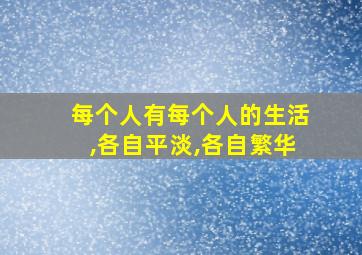 每个人有每个人的生活,各自平淡,各自繁华